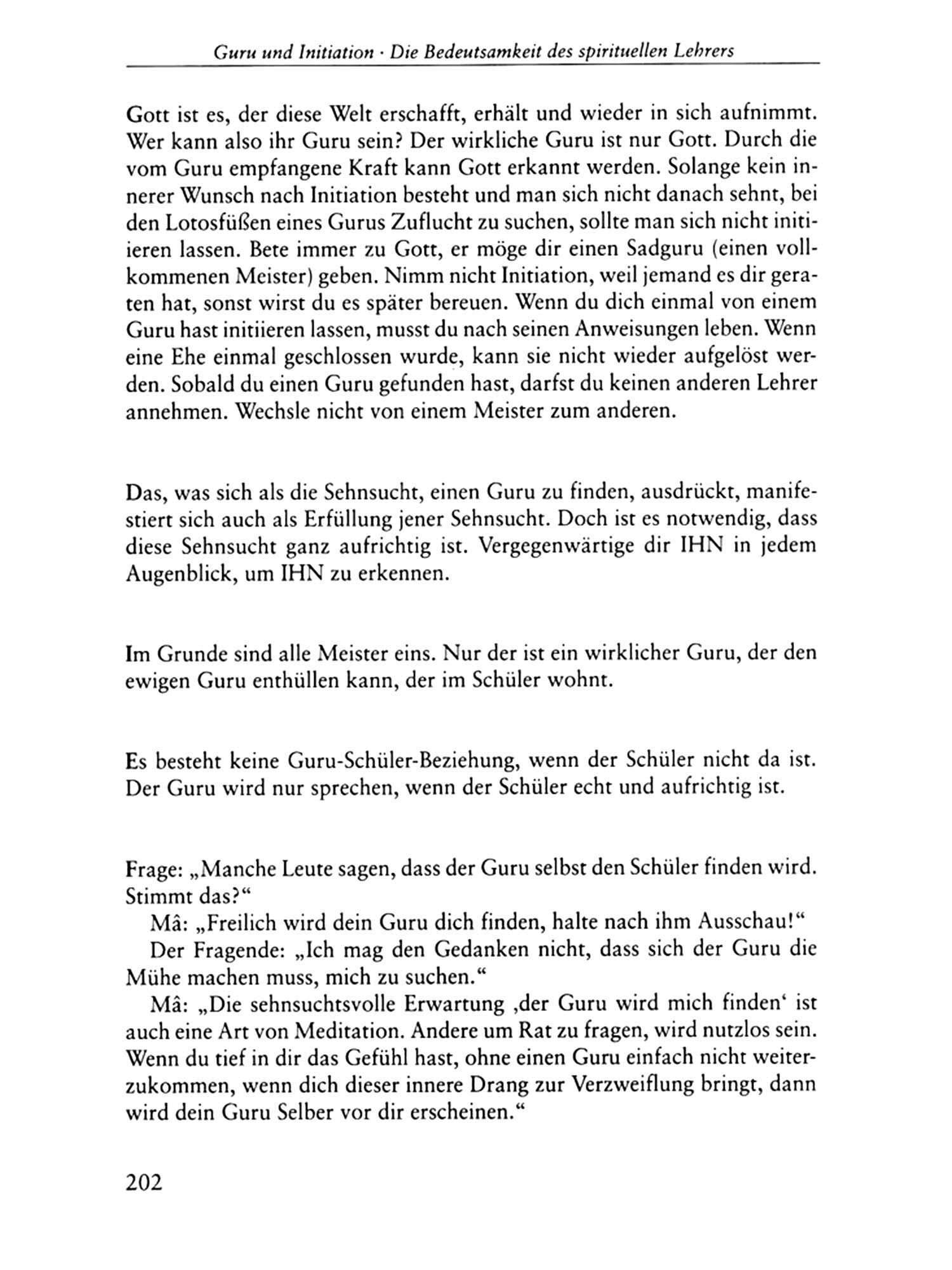 Guru und Initiation · Die Bedeutsamkeit des spirituellen Lehrers

Gott ist es, der diese Welt erschafft, erhält und wieder in sich aufnimmt. Wer kann also ihr Guru sein? Der wirkliche Guru ist nur Gott. Durch die vom Guru empfangene Kraft kann Gott erkannt werden. Solange kein innerer Wunsch nach Initiation besteht und man sich nicht danach sehnt, bei den Lotosfüßen eines Gurus Zuflucht zu suchen, sollte man sich nicht initiieren lassen. Bete immer zu Gott, er möge dir einen Sadguru (einen vollkommenen Meister) geben. Nimm nicht Initiation, weil jemand es dir geraten hat, sonst wirst du es später bereuen. Wenn du dich einmal von einem Guru hast initiieren lassen, musst du nach seinen Anweisungen leben. Wenn eine Ehe einmal geschlossen wurde, kann sie nicht wieder aufgelöst werden. Sobald du einen Guru gefunden hast, darfst du keinen anderen Lehrer annehmen. Wechsle nicht von einem Meister zum anderen.

Das, was sich als die Sehnsucht, einen Guru zu finden, ausdrückt, manifestiert sich auch als Erfüllung jener Sehnsucht. Doch ist es notwendig, dass diese Sehnsucht ganz aufrichtig ist. Vergegenwärtige dir IHN in jedem Augenblick, um IHN zu erkennen.

Im Grunde sind alle Meister eins. Nur der ist ein wirklicher Guru, der den ewigen Guru enthüllen kann, der im Schüler wohnt.

Es besteht keine Guru-Schüler-Beziehung, wenn der Schüler nicht da ist. Der Guru wird nur sprechen, wenn der Schüler echt und aufrichtig ist.

Frage: „Manche Leute sagen, dass der Guru selbst den Schüler finden wird. Stimmt das?“

Mâ: „Freilich wird dein Guru dich finden, halte nach ihm Ausschau!“

Der Fragende: „Ich mag den Gedanken nicht, dass sich der Guru die Mühe machen muss, mich zu suchen.“

Mâ: „Die sehnsuchtsvolle Erwartung ‚der Guru wird mich finden‘ ist auch eine Art von Meditation. Andere um Rat zu fragen, wird nutzlos sein. Wenn du tief in dir das Gefühl hast, ohne einen Guru einfach nicht weiterzukommen, wenn dich dieser innere Drang zur Verzweiflung bringt, dann wird dein Guru Selber vor dir erscheinen.“

202